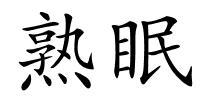 熟眠